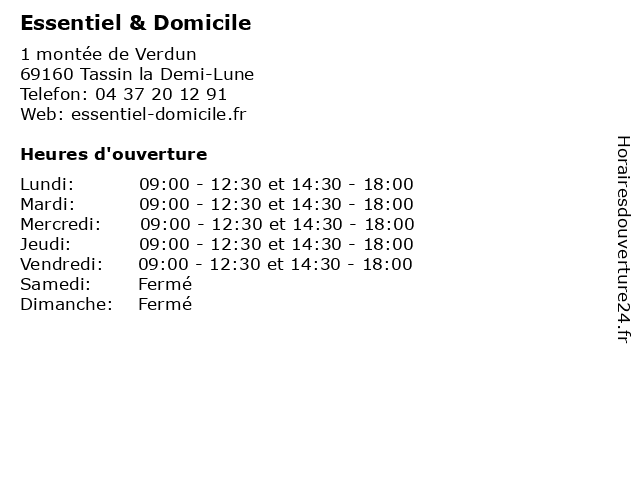 Essentiel & Domicile

1 montée de Verdun
69160 Tassin la Demi-Lune
Telefon: 04 37 20 12 91
Web: essentiel-domicile.fr

Heures d'ouverture

Lundi: 09:00 - 12:30 et 14:30 - 18:00
Mardi: 09:00 - 12:30 et 14:30 - 18:00
Mercredi: 09:00 - 12:30 et 14:30 - 18:00
Jeudi: 09:00 - 12:30 et 14:30 - 18:00
Vendredi: 09:00 - 12:30 et 14:30 - 18:00
Samedi: Fermé
Dimanche: Fermé

Horairesdouverture24.fr